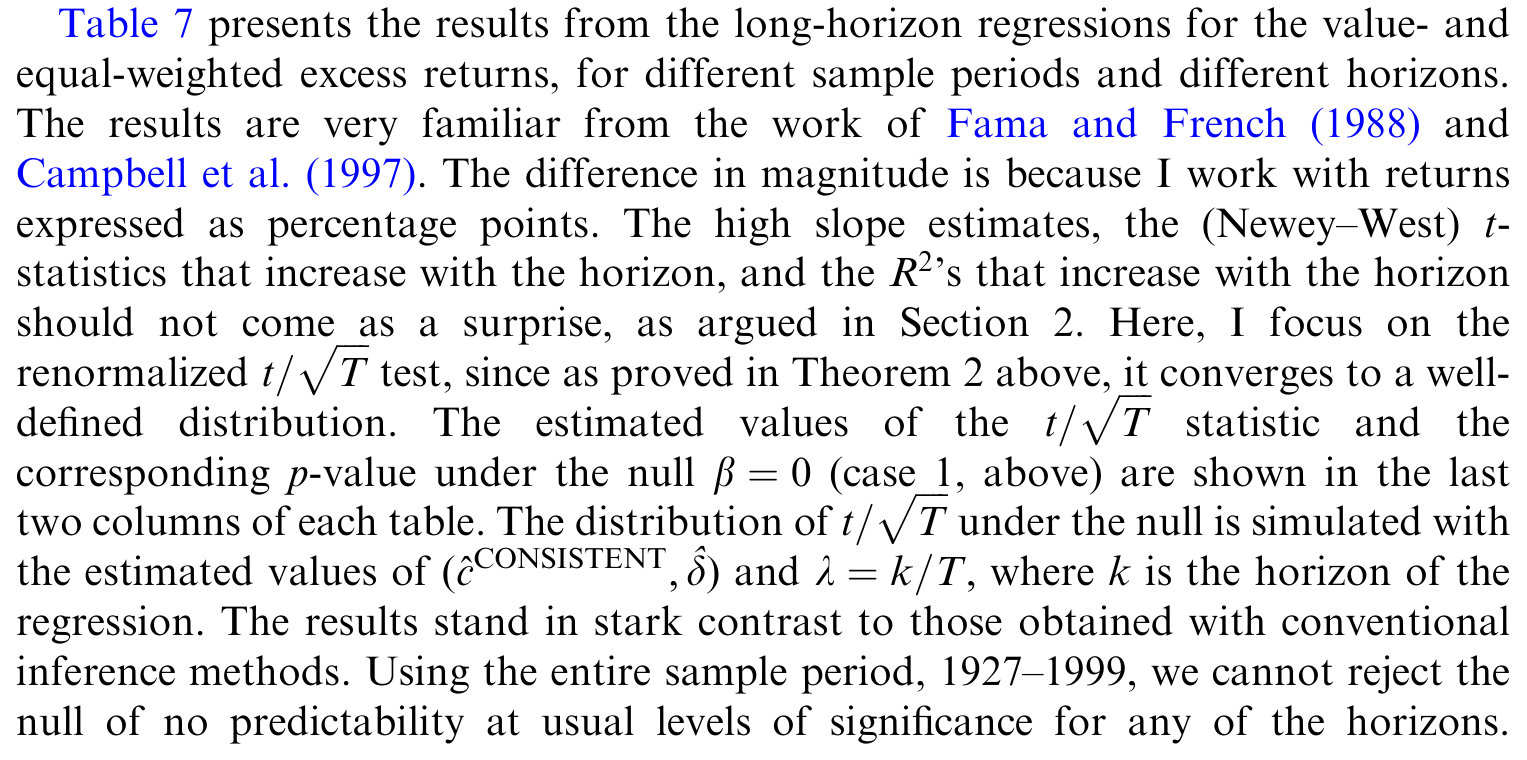 Table 7 presents the results from the long-horizon regressions for the value- and equal-weighted excess returns, for different sample periods and different horizons. The results are very familiar from the work of Fama and French (1988) and Campbell et al. (1997). The difference in magnitude is because I work with returns expressed as percentage points. The high slope estimates, the (Newey–West) $t$-statistics that increase with the horizon, and the $R^2$'s that increase with the horizon should not come as a surprise, as argued in Section 2. Here, I focus on the renormalized $t/\sqrt{T}$ test, since as proved in Theorem 2 above, it converges to a well-defined distribution. The estimated values of the $t/\sqrt{T}$ statistic and the corresponding $p$-value under the null $\beta = 0$ (case 1, above) are shown in the last two columns of each table. The distribution of $t/\sqrt{T}$ under the null is simulated with the estimated values of $(\hat{c}^{\text{CONSISTENT}}, \hat{\delta})$ and $\lambda = k/T$, where $k$ is the horizon of the regression. The results stand in stark contrast to those obtained with conventional inference methods. Using the entire sample period, 1927–1999, we cannot reject the null of no predictability at usual levels of significance for any of the horizons.